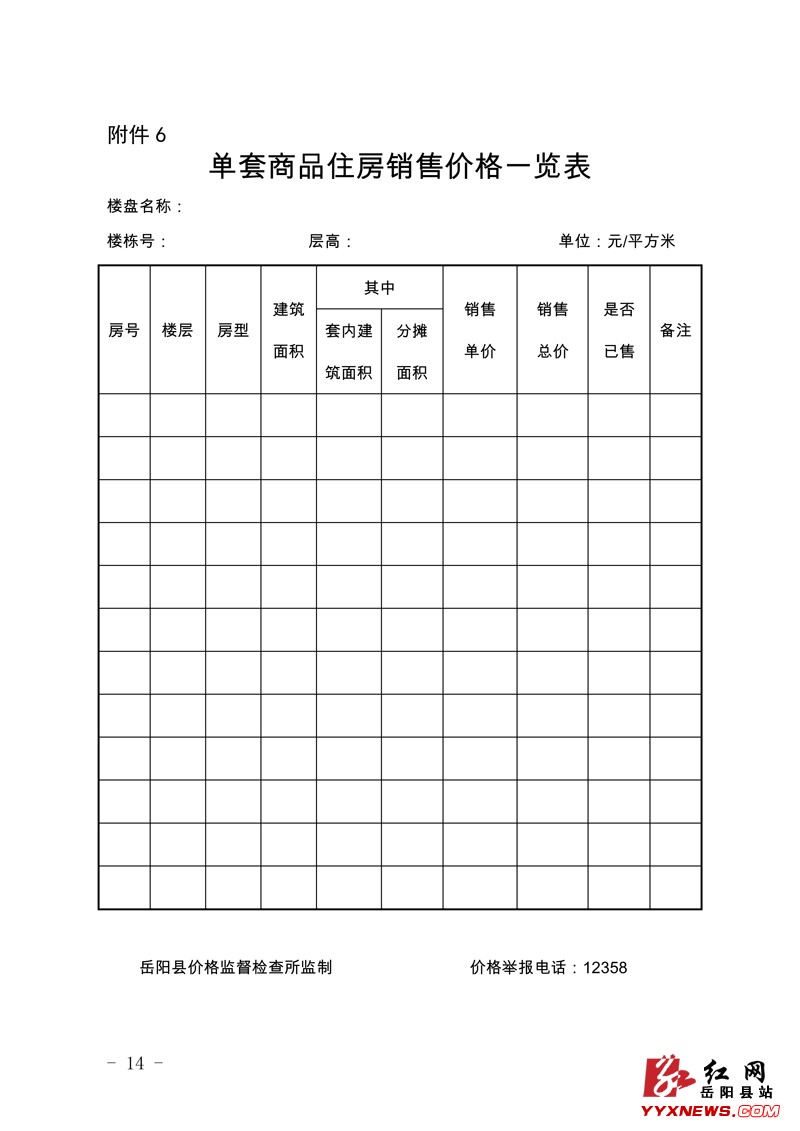 附件 6

单套商品住房销售价格一览表

楼盘名称：

楼栋号：　　　　　　层高：　　　　　　单位：元/平方米

| 房号 | 楼层 | 房型 | 建筑面积 | 其中 套内建筑面积 | 其中 分摊面积 | 销售单价 | 销售总价 | 是否已售 | 备注 |
|---|---|---|---|---|---|---|---|---|---|
| | | | | | | | | | |
| | | | | | | | | | |
| | | | | | | | | | |
| | | | | | | | | | |
| | | | | | | | | | |
| | | | | | | | | | |
| | | | | | | | | | |
| | | | | | | | | | |
| | | | | | | | | | |
| | | | | | | | | | |
| | | | | | | | | | |
| | | | | | | | | | |

岳阳县价格监督检查所监制　　　　价格举报电话：12358

－ 14 －

红网
岳阳县站
YYXNEWS.COM